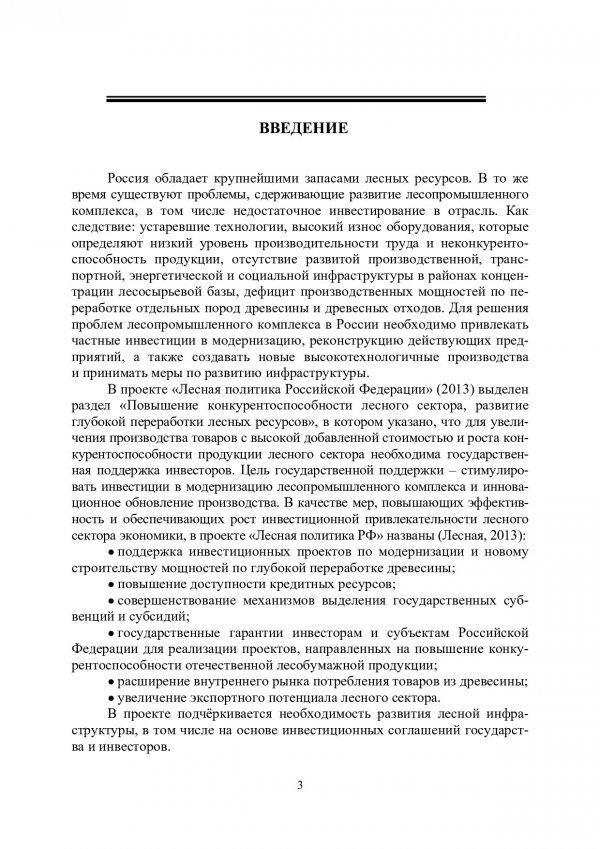 ВВЕДЕНИЕ

Россия обладает крупнейшими запасами лесных ресурсов. В то же время существуют проблемы, сдерживающие развитие лесопромышленного комплекса, в том числе недостаточное инвестирование в отрасль. Как следствие: устаревшие технологии, высокий износ оборудования, которые определяют низкий уровень производительности труда и неконкурентоспособность продукции, отсутствие развитой производственной, транспортной, энергетической и социальной инфраструктуры в районах концентрации лесосырьевой базы, дефицит производственных мощностей по переработке отдельных пород древесины и древесных отходов. Для решения проблем лесопромышленного комплекса в России необходимо привлекать частные инвестиции в модернизацию, реконструкцию действующих предприятий, а также создавать новые высокотехнологичные производства и принимать меры по развитию инфраструктуры.

В проекте «Лесная политика Российской Федерации» (2013) выделен раздел «Повышение конкурентоспособности лесного сектора, развитие глубокой переработки лесных ресурсов», в котором указано, что для увеличения производства товаров с высокой добавленной стоимостью и роста конкурентоспособности продукции лесного сектора необходима государственная поддержка инвесторов. Цель государственной поддержки – стимулировать инвестиции в модернизацию лесопромышленного комплекса и инновационное обновление производства. В качестве мер, повышающих эффективность и обеспечивающих рост инвестиционной привлекательности лесного сектора экономики, в проекте «Лесная политика РФ» названы (Лесная, 2013):

• поддержка инвестиционных проектов по модернизации и новому строительству мощностей по глубокой переработке древесины;

• повышение доступности кредитных ресурсов;

• совершенствование механизмов выделения государственных субвенций и субсидий;

• государственные гарантии инвесторам и субъектам Российской Федерации для реализации проектов, направленных на повышение конкурентоспособности отечественной лесобумажной продукции;

• расширение внутреннего рынка потребления товаров из древесины;

• увеличение экспортного потенциала лесного сектора.

В проекте подчёркивается необходимость развития лесной инфраструктуры, в том числе на основе инвестиционных соглашений государства и инвесторов.

3